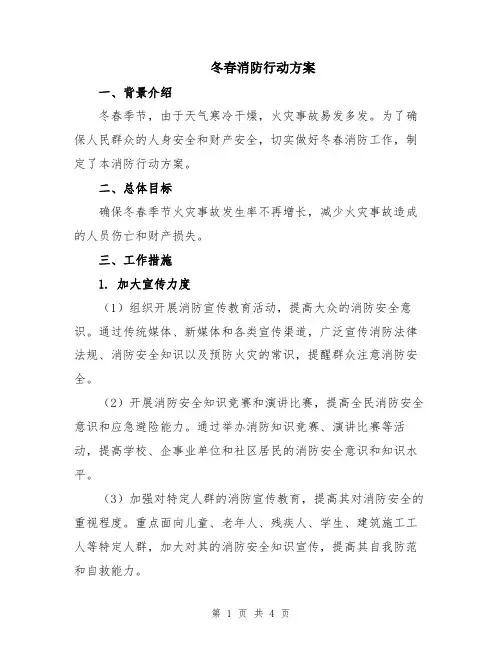 冬春消防行动方案

一、背景介绍

冬春季节，由于天气寒冷干燥，火灾事故易发多发。为了确保人民群众的人身安全和财产安全，切实做好冬春消防工作，制定了本消防行动方案。

二、总体目标

确保冬春季节火灾事故发生率不再增长，减少火灾事故造成的人员伤亡和财产损失。

三、工作措施

1. 加大宣传力度

（1）组织开展消防宣传教育活动，提高大众的消防安全意识。通过传统媒体、新媒体和各类宣传渠道，广泛宣传消防法律法规、消防安全知识以及预防火灾的常识，提醒群众注意消防安全。

（2）开展消防安全知识竞赛和演讲比赛，提高全民消防安全意识和应急避险能力。通过举办消防知识竞赛、演讲比赛等活动，提高学校、企事业单位和社区居民的消防安全意识和知识水平。

（3）加强对特定人群的消防宣传教育，提高其对消防安全的重视程度。重点面向儿童、老年人、残疾人、学生、建筑施工工人等特定人群，加大对其的消防安全知识宣传，提高其自我防范和自救能力。

第 1 页 共 4 页